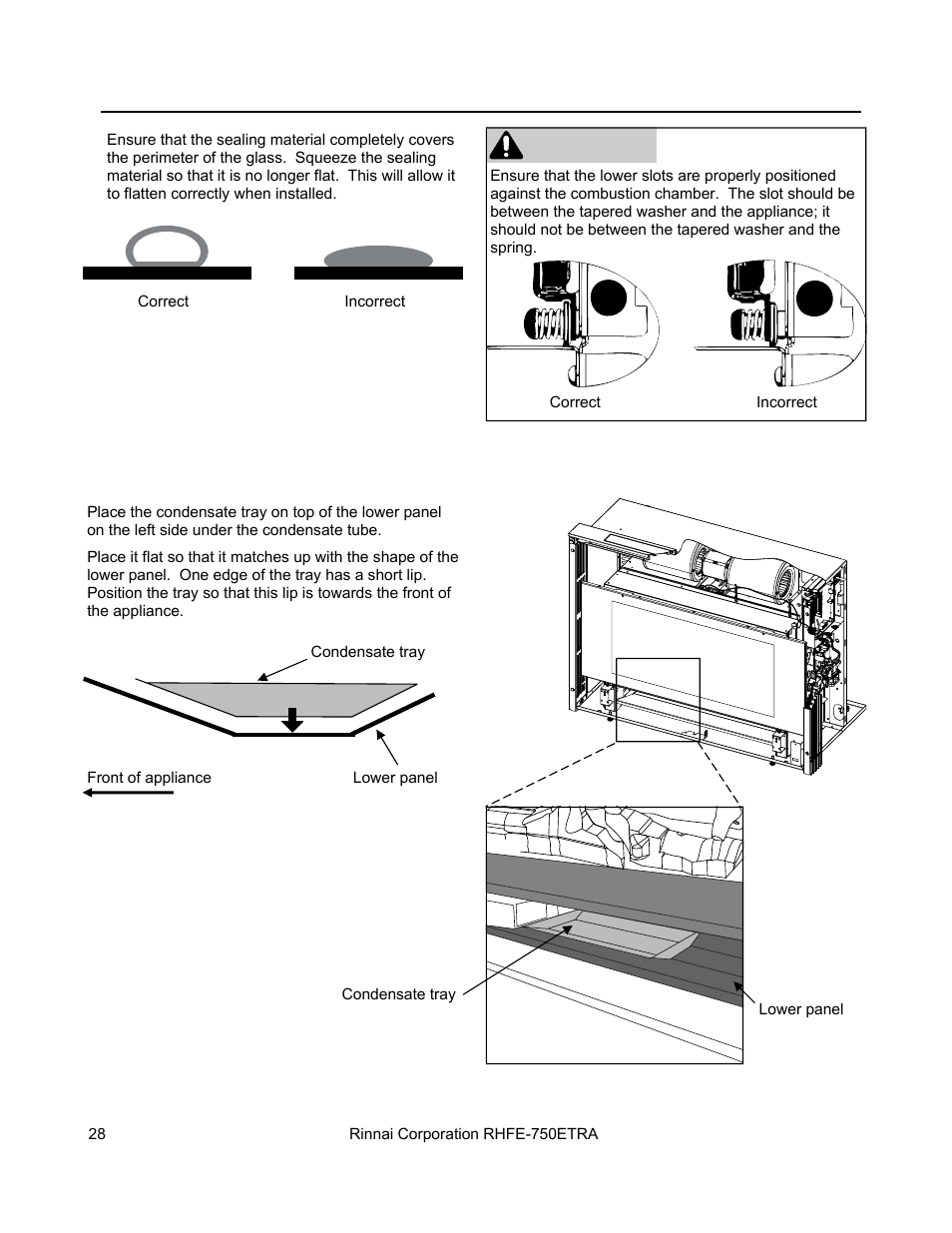 Ensure that the sealing material completely covers the perimeter of the glass. Squeeze the sealing material so that it is no longer flat. This will allow it to flatten correctly when installed.

Correct

Incorrect

Ensure that the lower slots are properly positioned against the combustion chamber. The slot should be between the tapered washer and the appliance; it should not be between the tapered washer and the spring.

Correct

Incorrect

Place the condensate tray on top of the lower panel on the left side under the condensate tube.

Place it flat so that it matches up with the shape of the lower panel. One edge of the tray has a short lip. Position the tray so that this lip is towards the front of the appliance.

Condensate tray

Front of appliance

Lower panel

Condensate tray

Lower panel

28

Rinnai Corporation RHFE-750ETRA